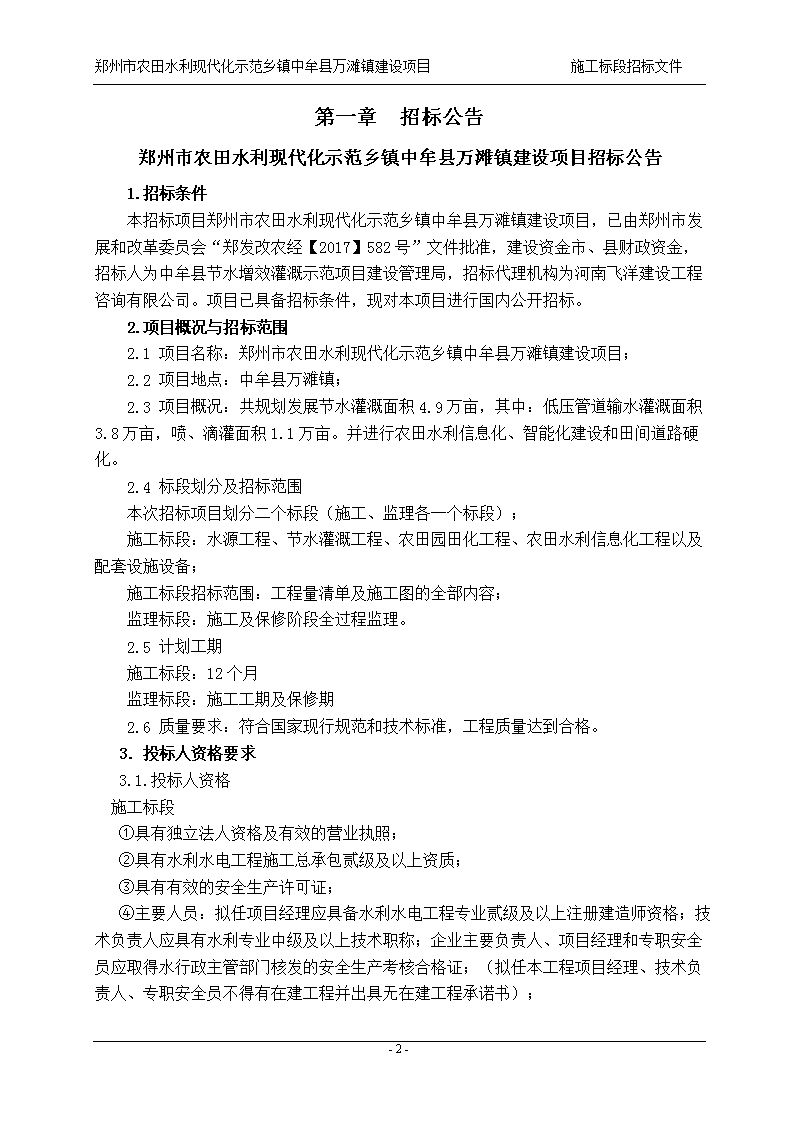 郑州市农田水利现代化示范乡镇中牟县万滩镇建设项目　　施工标段招标文件

第一章　招标公告

郑州市农田水利现代化示范乡镇中牟县万滩镇建设项目招标公告

1.招标条件

本招标项目郑州市农田水利现代化示范乡镇中牟县万滩镇建设项目，已由郑州市发展和改革委员会“郑发改农经【2017】582号”文件批准，建设资金市、县财政资金，招标人为中牟县节水增效灌溉示范项目建设管理局，招标代理机构为河南飞洋建设工程咨询有限公司。项目已具备招标条件，现对本项目进行国内公开招标。

2.项目概况与招标范围

2.1 项目名称：郑州市农田水利现代化示范乡镇中牟县万滩镇建设项目；

2.2 项目地点：中牟县万滩镇；

2.3 项目概况：共规划发展节水灌溉面积4.9万亩，其中：低压管道输水灌溉面积3.8万亩，喷、滴灌面积1.1万亩。并进行农田水利信息化、智能化建设和田间道路硬化。

2.4 标段划分及招标范围

本次招标项目划分二个标段（施工、监理各一个标段）；

施工标段：水源工程、节水灌溉工程、农田园田化工程、农田水利信息化工程以及配套设施设备；

施工标段招标范围：工程量清单及施工图的全部内容；

监理标段：施工及保修阶段全过程监理。

2.5 计划工期

施工标段：12个月

监理标段：施工工期及保修期

2.6 质量要求：符合国家现行规范和技术标准，工程质量达到合格。

3. 投标人资格要求

3.1.投标人资格

施工标段

①具有独立法人资格及有效的营业执照；

②具有水利水电工程施工总承包贰级及以上资质；

③具有有效的安全生产许可证；

④主要人员：拟任项目经理应具备水利水电工程专业贰级及以上注册建造师资格；技术负责人应具有水利专业中级及以上技术职称；企业主要负责人、项目经理和专职安全员应取得水行政主管部门核发的安全生产考核合格证；（拟任本工程项目经理、技术负责人、专职安全员不得有在建工程并出具无在建工程承诺书）；

- 2 -